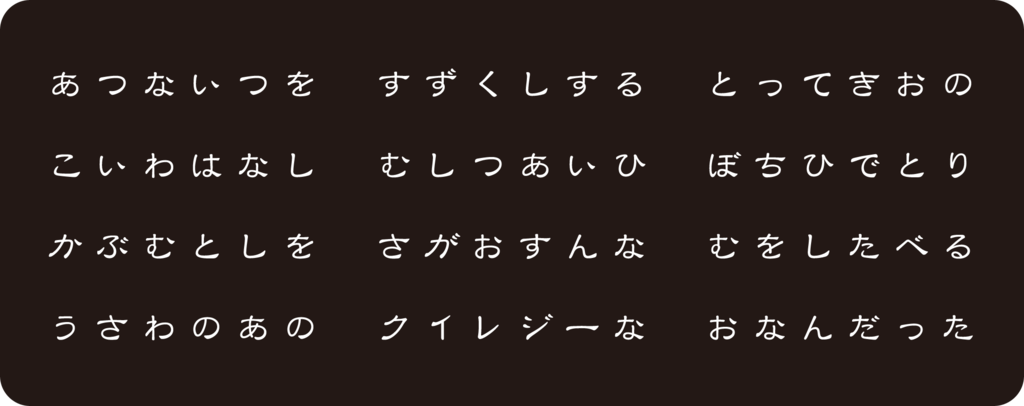 あつないつを　すずくしする　とってきおの

こいわはなし　むしつあいひ　ぼちひでとり

かぶむとしを　さがおすんな　むをしたべる

うさわのあの　クイレジーな　おなんだった